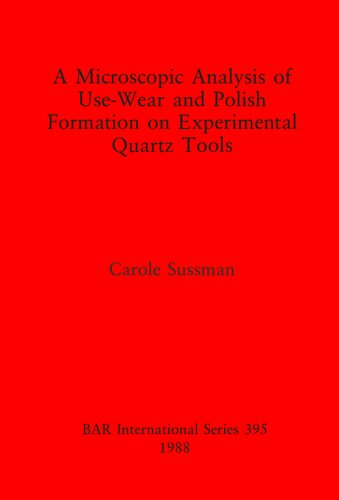 A Microscopic Analysis of Use-Wear and Polish Formation on Experimental Quartz Tools

Carole Sussman

BAR International Series 395
1988